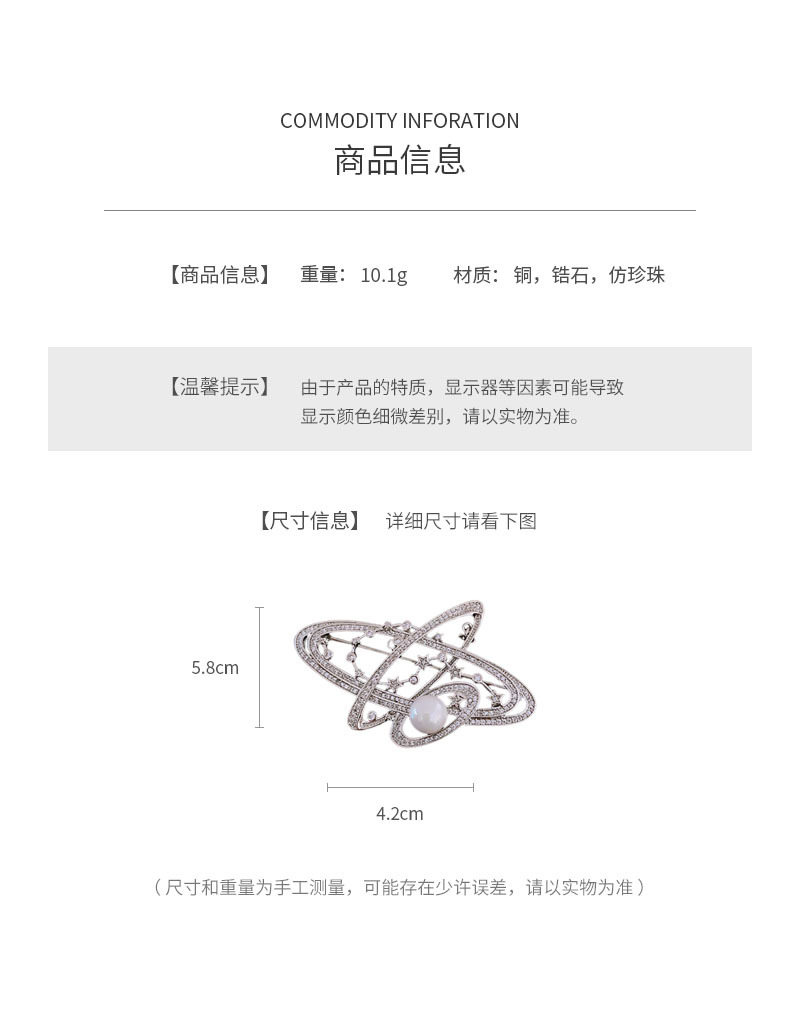 COMMODITY INFORATION
商品信息

【商品信息】 重量：10.1g 材质：铜，锆石，仿珍珠

【温馨提示】 由于产品的特质，显示器等因素可能导致显示颜色细微差别，请以实物为准。

【尺寸信息】 详细尺寸请看下图

5.8cm

4.2cm

（尺寸和重量为手工测量，可能存在少许误差，请以实物为准）